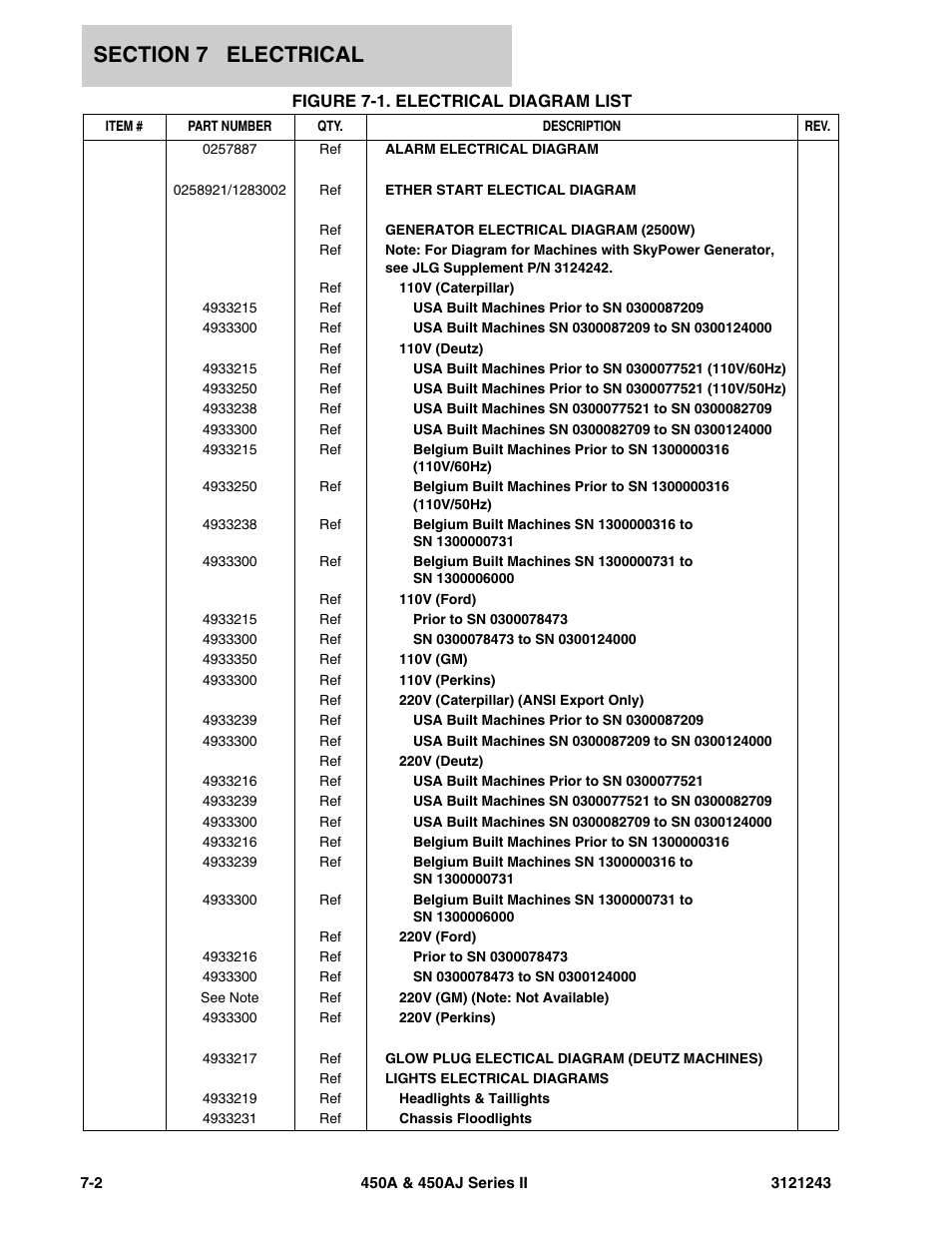 SECTION 7 ELECTRICAL

FIGURE 7-1. ELECTRICAL DIAGRAM LIST

| ITEM # | PART NUMBER | QTY. | DESCRIPTION | REV. |
|---|---|---|---|---|
| | 0257887 | Ref | ALARM ELECTRICAL DIAGRAM | |
| | 0258921/1283002 | Ref | ETHER START ELECTICAL DIAGRAM | |
| | | Ref | GENERATOR ELECTRICAL DIAGRAM (2500W) | |
| | | Ref | Note: For Diagram for Machines with SkyPower Generator, see JLG Supplement P/N 3124242. | |
| | | Ref | 110V (Caterpillar) | |
| | 4933215 | Ref | USA Built Machines Prior to SN 0300087209 | |
| | 4933300 | Ref | USA Built Machines SN 0300087209 to SN 0300124000 | |
| | | Ref | 110V (Deutz) | |
| | 4933215 | Ref | USA Built Machines Prior to SN 0300077521 (110V/60Hz) | |
| | 4933250 | Ref | USA Built Machines Prior to SN 0300077521 (110V/50Hz) | |
| | 4933238 | Ref | USA Built Machines SN 0300077521 to SN 0300082709 | |
| | 4933300 | Ref | USA Built Machines SN 0300082709 to SN 0300124000 | |
| | 4933215 | Ref | Belgium Built Machines Prior to SN 1300000316 (110V/60Hz) | |
| | 4933250 | Ref | Belgium Built Machines Prior to SN 1300000316 (110V/50Hz) | |
| | 4933238 | Ref | Belgium Built Machines SN 1300000316 to SN 1300000731 | |
| | 4933300 | Ref | Belgium Built Machines SN 1300000731 to SN 1300006000 | |
| | | Ref | 110V (Ford) | |
| | 4933215 | Ref | Prior to SN 0300078473 | |
| | 4933300 | Ref | SN 0300078473 to SN 0300124000 | |
| | 4933350 | Ref | 110V (GM) | |
| | 4933300 | Ref | 110V (Perkins) | |
| | | Ref | 220V (Caterpillar) (ANSI Export Only) | |
| | 4933239 | Ref | USA Built Machines Prior to SN 0300087209 | |
| | 4933300 | Ref | USA Built Machines SN 0300087209 to SN 0300124000 | |
| | | Ref | 220V (Deutz) | |
| | 4933216 | Ref | USA Built Machines Prior to SN 0300077521 | |
| | 4933239 | Ref | USA Built Machines SN 0300077521 to SN 0300082709 | |
| | 4933300 | Ref | USA Built Machines SN 0300082709 to SN 0300124000 | |
| | 4933216 | Ref | Belgium Built Machines Prior to SN 1300000316 | |
| | 4933239 | Ref | Belgium Built Machines SN 1300000316 to SN 1300000731 | |
| | 4933300 | Ref | Belgium Built Machines SN 1300000731 to SN 1300006000 | |
| | | Ref | 220V (Ford) | |
| | 4933216 | Ref | Prior to SN 0300078473 | |
| | 4933300 | Ref | SN 0300078473 to SN 0300124000 | |
| | See Note | Ref | 220V (GM) (Note: Not Available) | |
| | 4933300 | Ref | 220V (Perkins) | |
| | 4933217 | Ref | GLOW PLUG ELECTICAL DIAGRAM (DEUTZ MACHINES) | |
| | | Ref | LIGHTS ELECTRICAL DIAGRAMS | |
| | 4933219 | Ref | Headlights & Taillights | |
| | 4933231 | Ref | Chassis Floodlights | |

7-2 450A & 450AJ Series II 3121243